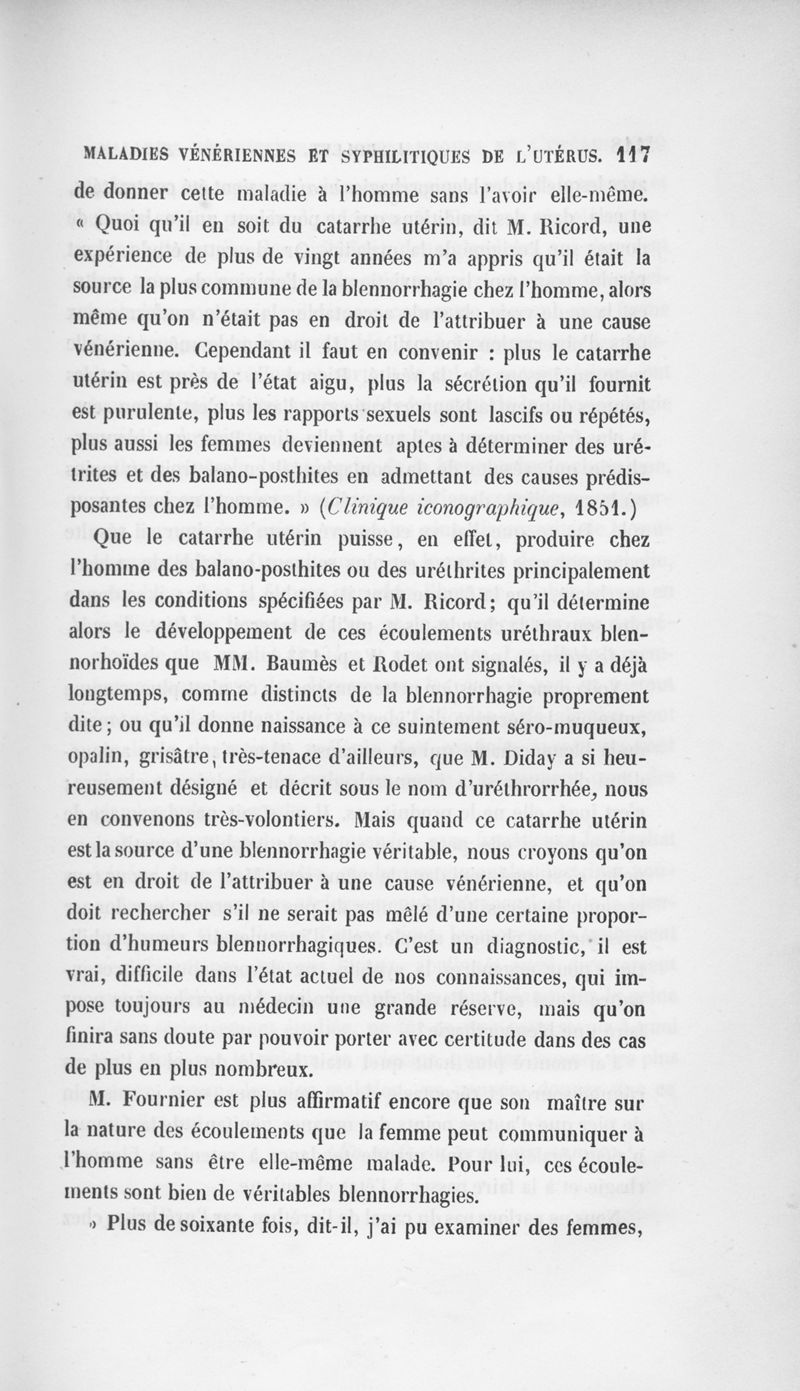 MALADIES VÉNÉRIENNES ET SYPHILITIQUES DE L'UTÉRUS. 117

de donner cette maladie à l'homme sans l'avoir elle-même. « Quoi qu'il en soit du catarrhe utérin, dit M. Ricord, une expérience de plus de vingt années m'a appris qu'il était la source la plus commune de la blennorrhagie chez l'homme, alors même qu'on n'était pas en droit de l'attribuer à une cause vénérienne. Cependant il faut en convenir : plus le catarrhe utérin est près de l'état aigu, plus la sécrétion qu'il fournit est purulente, plus les rapports sexuels sont lascifs ou répétés, plus aussi les femmes deviennent aptes à déterminer des urétrites et des balano-posthites en admettant des causes prédisposantes chez l'homme. » (Clinique iconographique, 1851.)

Que le catarrhe utérin puisse, en effet, produire chez l'homme des balano-posthites ou des uréthrites principalement dans les conditions spécifiées par M. Ricord; qu'il détermine alors le développement de ces écoulements uréthraux blennorhoïdes que MM. Baumès et Rodet ont signalés, il y a déjà longtemps, comme distincts de la blennorrhagie proprement dite; ou qu'il donne naissance à ce suintement séro-muqueux, opalin, grisâtre, très-tenace d'ailleurs, que M. Diday a si heureusement désigné et décrit sous le nom d'uréthrorrhée, nous en convenons très-volontiers. Mais quand ce catarrhe utérin est la source d'une blennorrhagie véritable, nous croyons qu'on est en droit de l'attribuer à une cause vénérienne, et qu'on doit rechercher s'il ne serait pas mêlé d'une certaine proportion d'humeurs blennorrhagiques. C'est un diagnostic, il est vrai, difficile dans l'état actuel de nos connaissances, qui impose toujours au médecin une grande réserve, mais qu'on finira sans doute par pouvoir porter avec certitude dans des cas de plus en plus nombreux.

M. Fournier est plus affirmatif encore que son maître sur la nature des écoulements que la femme peut communiquer à l'homme sans être elle-même malade. Pour lui, ces écoulements sont bien de véritables blennorrhagies.

» Plus de soixante fois, dit-il, j'ai pu examiner des femmes,